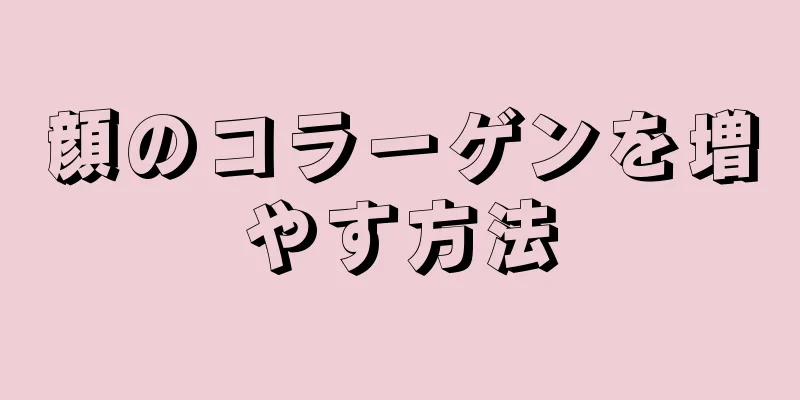 顔のコラーゲンを増やす方法